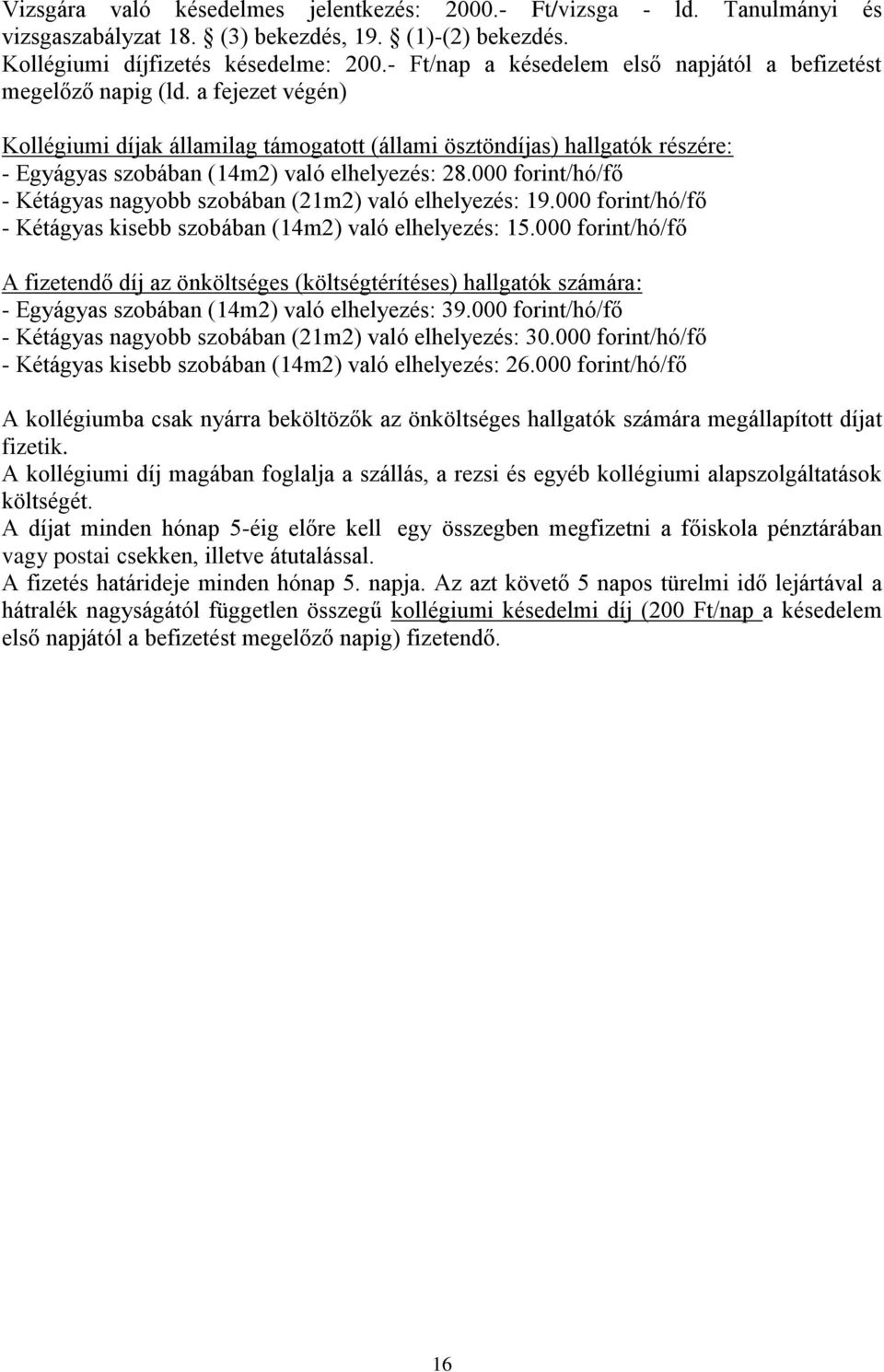 Vizsgára való késedelmes jelentkezés: 2000.- Ft/vizsga - ld. Tanulmányi és vizsgaszabályzat 18. § (3) bekezdés, 19. § (1)-(2) bekezdés.
Kollégiumi díjfizetés késedelme: 200.- Ft/nap a késedelem első napjától a befizetést megelőző napig (ld. a fejezet végén)

Kollégiumi díjak államilag támogatott (állami ösztöndíjas) hallgatók részére:
- Egyágyas szobában (14m2) való elhelyezés: 28.000 forint/hó/fő
- Kétágyas nagyobb szobában (21m2) való elhelyezés: 19.000 forint/hó/fő
- Kétágyas kisebb szobában (14m2) való elhelyezés: 15.000 forint/hó/fő

A fizetendő díj az önköltséges (költségtérítéses) hallgatók számára:
- Egyágyas szobában (14m2) való elhelyezés: 39.000 forint/hó/fő
- Kétágyas nagyobb szobában (21m2) való elhelyezés: 30.000 forint/hó/fő
- Kétágyas kisebb szobában (14m2) való elhelyezés: 26.000 forint/hó/fő

A kollégiumba csak nyárra beköltözők az önköltséges hallgatók számára megállapított díjat fizetik.
A kollégiumi díj magában foglalja a szállás, a rezsi és egyéb kollégiumi alapszolgáltatások költségét.
A díjat minden hónap 5-éig előre kell egy összegben megfizetni a főiskola pénztárában vagy postai csekken, illetve átutalással.
A fizetés határideje minden hónap 5. napja. Az azt követő 5 napos türelmi idő lejártával a hátralék nagyságától független összegű kollégiumi késedelmi díj (200 Ft/nap a késedelem első napjától a befizetést megelőző napig) fizetendő.

16